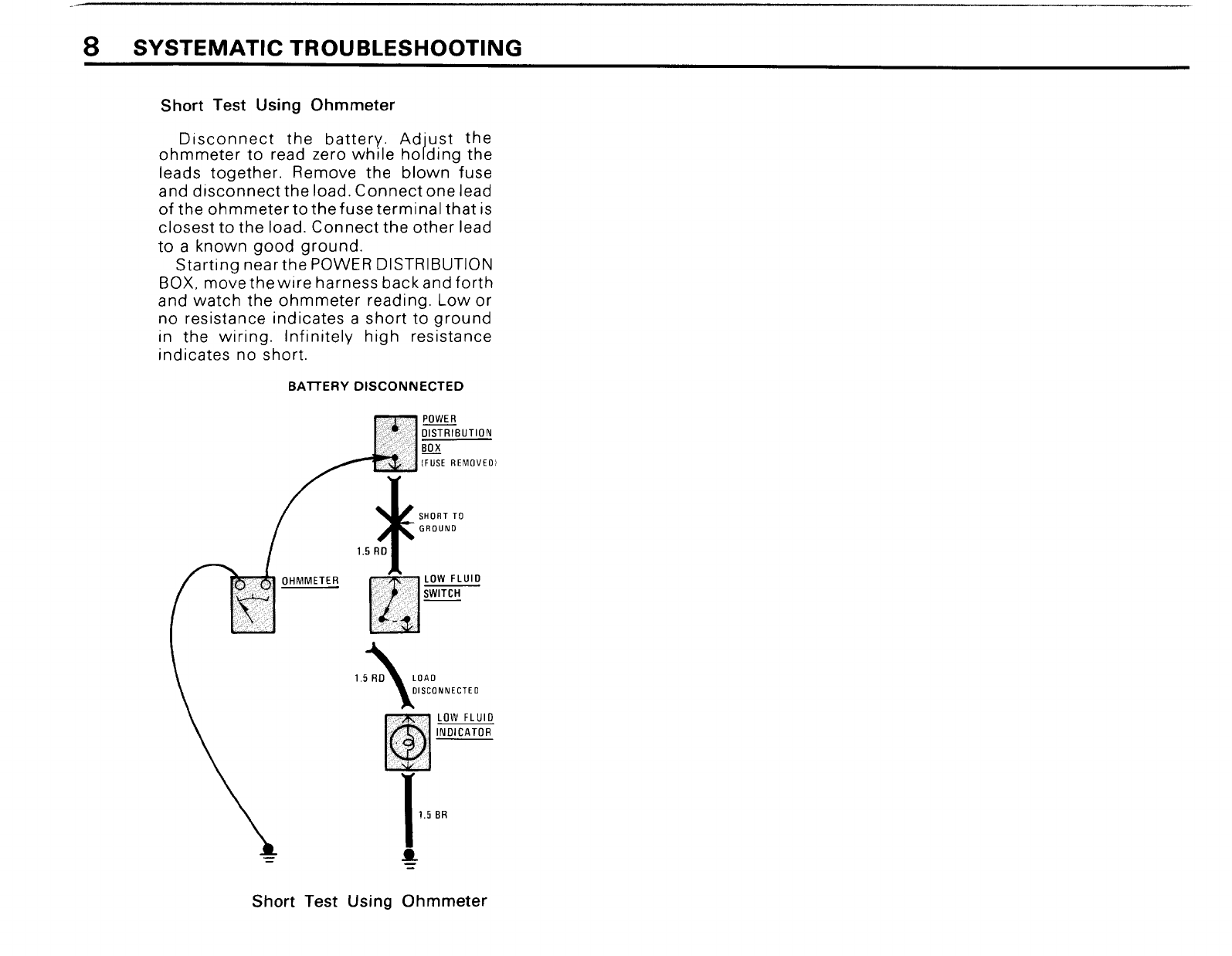 8 SYSTEMATIC TROUBLESHOOTING

Short Test Using Ohmmeter

Disconnect the battery. Adjust the ohmmeter to read zero while holding the leads together. Remove the blown fuse and disconnect the load. Connect one lead of the ohmmeter to the fuse terminal that is closest to the load. Connect the other lead to a known good ground.

Starting near the POWER DISTRIBUTION BOX, move the wire harness back and forth and watch the ohmmeter reading. Low or no resistance indicates a short to ground in the wiring. Infinitely high resistance indicates no short.

BATTERY DISCONNECTED

POWER DISTRIBUTION BOX (FUSE REMOVED)

SHORT TO GROUND

1.5 RD

OHMMETER

LOW FLUID SWITCH

1.5 RD

LOAD DISCONNECTED

LOW FLUID INDICATOR

1.5 BR

Short Test Using Ohmmeter